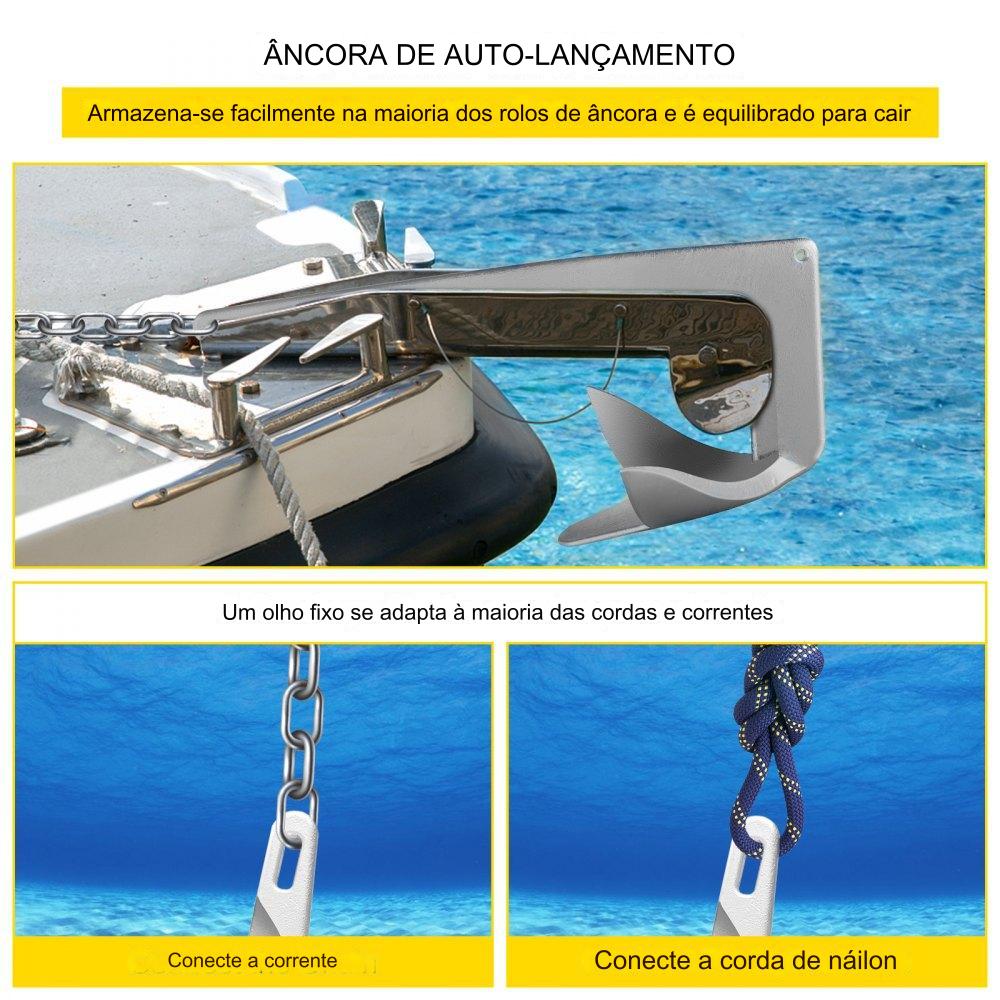 ÂNCORA DE AUTO-LANÇAMENTO

Armazena-se facilmente na maioria dos rolos de âncora e é equilibrado para cair

Um olho fixo se adapta à maioria das cordas e correntes

Conecte a corrente

Conecte a corda de náilon